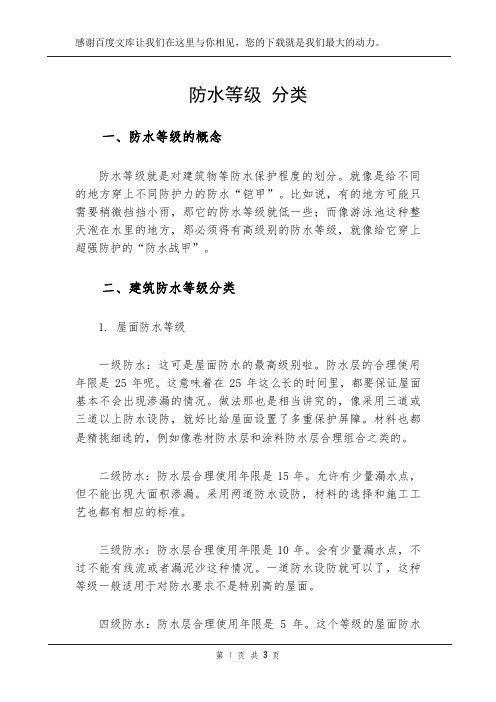 感谢百度文库让我们在这里与你相见，您的下载就是我们最大的动力。

防水等级 分类

一、防水等级的概念

防水等级就是对建筑物等防水保护程度的划分。就像是给不同的地方穿上不同防护力的防水“铠甲”。比如说，有的地方可能只需要稍微挡挡小雨，那它的防水等级就低一些；而像游泳池这种整天泡在水里的地方，那必须得有高级别的防水等级，就像给它穿上超强防护的“防水战甲”。

二、建筑防水等级分类

1. 屋面防水等级

一级防水：这可是屋面防水的最高级别啦。防水层的合理使用年限是 25 年呢。这意味着在 25 年这么长的时间里，都要保证屋面基本不会出现渗漏的情况。做法那也是相当讲究的，像采用三道或三道以上防水设防，就好比给屋面设置了多重保护屏障。材料也都是精挑细选的，例如像卷材防水层和涂料防水层合理组合之类的。

二级防水：防水层合理使用年限是 15 年。允许有少量漏水点，但不能出现大面积渗漏。采用两道防水设防，材料的选择和施工工艺也都有相应的标准。

三级防水：防水层合理使用年限是 10 年。会有少量漏水点，不过不能有线流或者漏泥沙这种情况。一道防水设防就可以了，这种等级一般适用于对防水要求不是特别高的屋面。

四级防水：防水层合理使用年限是 5 年。这个等级的屋面防水

第 1 页 共 3 页